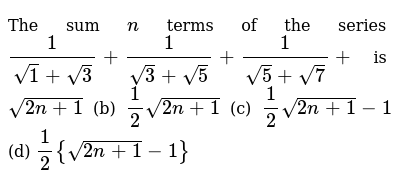 The sum $n$ terms of the series $\frac{1}{\sqrt{1}+\sqrt{3}}+\frac{1}{\sqrt{3}+\sqrt{5}}+\frac{1}{\sqrt{5}+\sqrt{7}}+$ is $\sqrt{2n+1}$ (b) $\frac{1}{2}\sqrt{2n+1}$ (c) $\frac{1}{2}\sqrt{2n+1}-1$

(d) $\frac{1}{2}\left\{\sqrt{2n+1}-1\right\}$